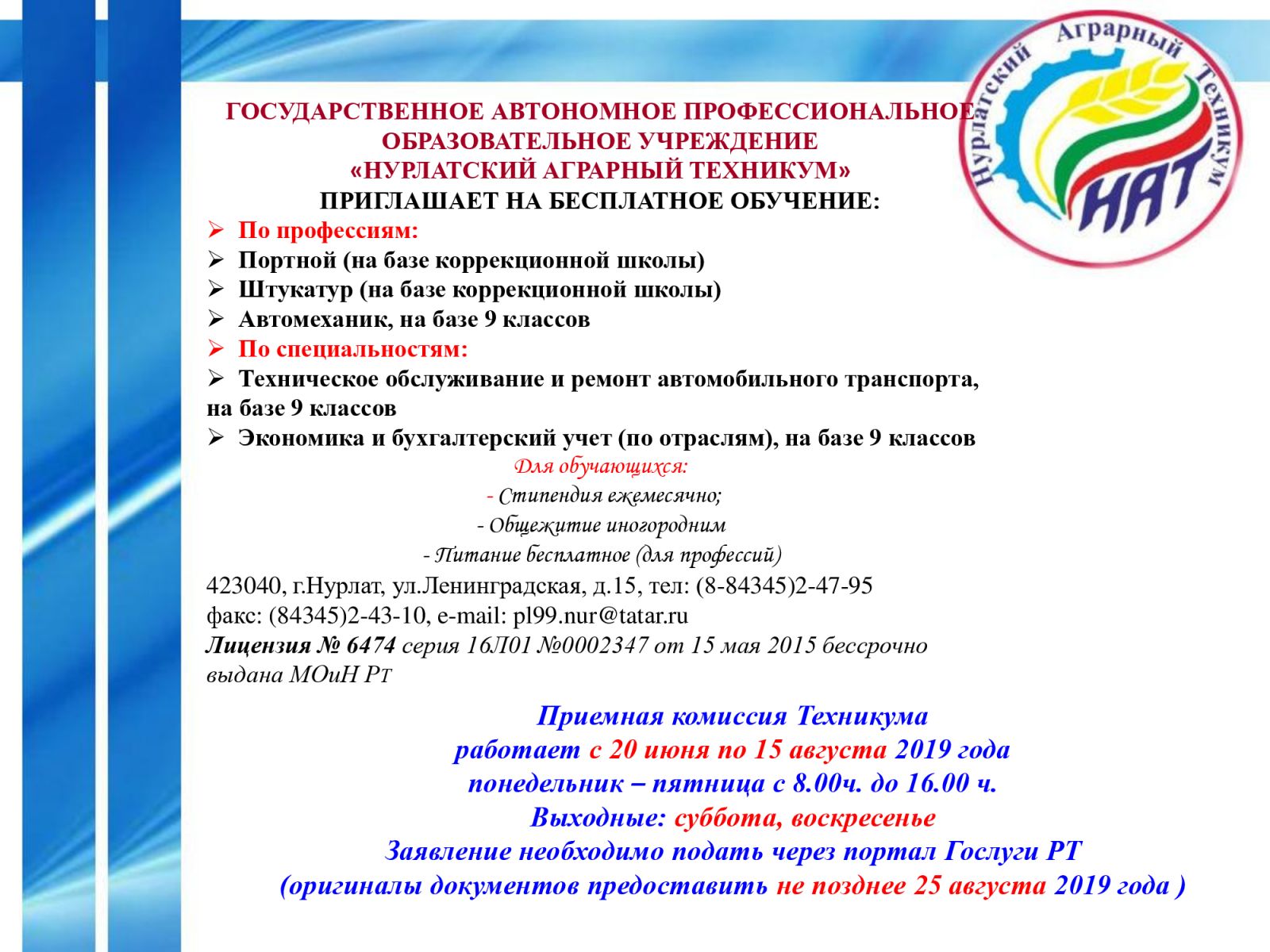 Нурлатский Аграрный Техникум
НАТ

ГОСУДАРСТВЕННОЕ АВТОНОМНОЕ ПРОФЕССИОНАЛЬНОЕ ОБРАЗОВАТЕЛЬНОЕ УЧРЕЖДЕНИЕ
«НУРЛАТСКИЙ АГРАРНЫЙ ТЕХНИКУМ»
ПРИГЛАШАЕТ НА БЕСПЛАТНОЕ ОБУЧЕНИЕ:

➢ По профессиям:
➢ Портной (на базе коррекционной школы)
➢ Штукатур (на базе коррекционной школы)
➢ Автомеханик, на базе 9 классов
➢ По специальностям:
➢ Техническое обслуживание и ремонт автомобильного транспорта, на базе 9 классов
➢ Экономика и бухгалтерский учет (по отраслям), на базе 9 классов

Для обучающихся:
- Стипендия ежемесячно;
- Общежитие иногородним
- Питание бесплатное (для профессий)

423040, г.Нурлат, ул.Ленинградская, д.15, тел: (8-84345)2-47-95
факс: (84345)2-43-10, e-mail: pl99.nur@tatar.ru
Лицензия № 6474 серия 16Л01 №0002347 от 15 мая 2015 бессрочно выдана МОиН РТ

Приемная комиссия Техникума
работает с 20 июня по 15 августа 2019 года
понедельник – пятница с 8.00ч. до 16.00 ч.
Выходные: суббота, воскресенье
Заявление необходимо подать через портал Гослуги РТ
(оригиналы документов предоставить не позднее 25 августа 2019 года )